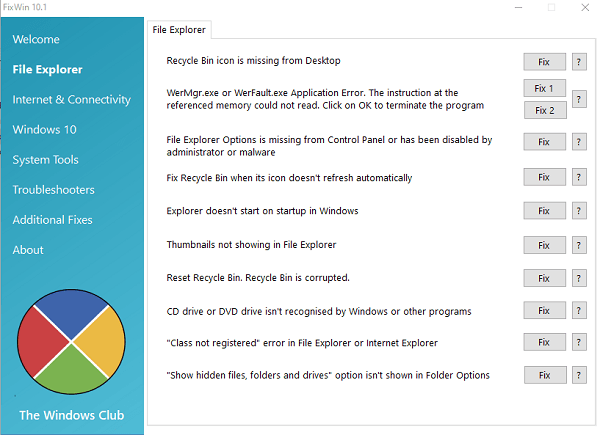 FixWin 10.1

Welcome
File Explorer
Internet & Connectivity
Windows 10
System Tools
Troubleshooters
Additional Fixes
About

The Windows Club

File Explorer

Recycle Bin icon is missing from Desktop
Fix
?

WerMgr.exe or WerFault.exe Application Error. The instruction at the referenced memory could not read. Click on OK to terminate the program
Fix 1
Fix 2
?

File Explorer Options is missing from Control Panel or has been disabled by administrator or malware
Fix
?

Fix Recycle Bin when its icon doesn't refresh automatically
Fix
?

Explorer doesn't start on startup in Windows
Fix
?

Thumbnails not showing in File Explorer
Fix
?

Reset Recycle Bin. Recycle Bin is corrupted.
Fix
?

CD drive or DVD drive isn't recognised by Windows or other programs
Fix
?

"Class not registered" error in File Explorer or Internet Explorer
Fix
?

"Show hidden files, folders and drives" option isn't shown in Folder Options
Fix
?